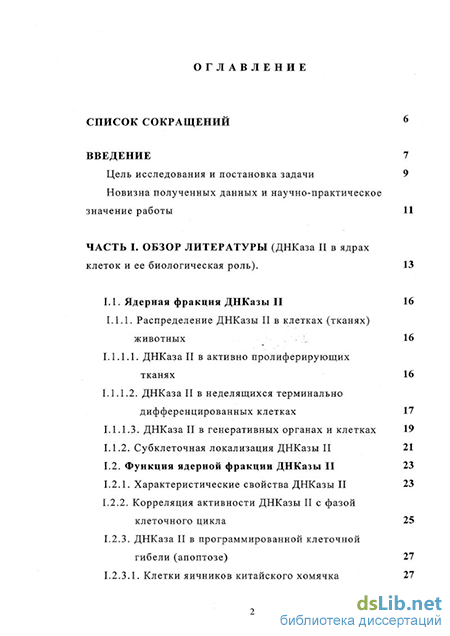 ОГЛАВЛЕНИЕ

СПИСОК СОКРАЩЕНИЙ 6

ВВЕДЕНИЕ 7

Цель исследования и постановка задачи 9

Новизна полученных данных и научно-практическое значение работы 11

ЧАСТЬ I. ОБЗОР ЛИТЕРАТУРЫ (ДНКаза II в ядрах клеток и ее биологическая роль). 13

I.1. Ядерная фракция ДНКазы II 16

I.1.1. Распределение ДНКазы II в клетках (тканях) животных 16

I.1.1.1. ДНКаза II в активно пролиферирующих тканях 16

I.1.1.2. ДНКаза II в неделящихся терминально дифференцированных клетках 17

I.1.1.3. ДНКаза II в генеративных органах и клетках 19

I.1.2. Субклеточная локализация ДНКазы II 21

I.2. Функция ядерной фракции ДНКазы II 23

I.2.1. Характеристические свойства ДНКазы II 23

I.2.2. Корреляция активности ДНКазы II с фазой клеточного цикла 25

I.2.3. ДНКаза II в программированной клеточной гибели (апоптозе) 27

I.2.3.1. Клетки яичников китайского хомячка 27

2

dsLib.net
библиотека диссертаций